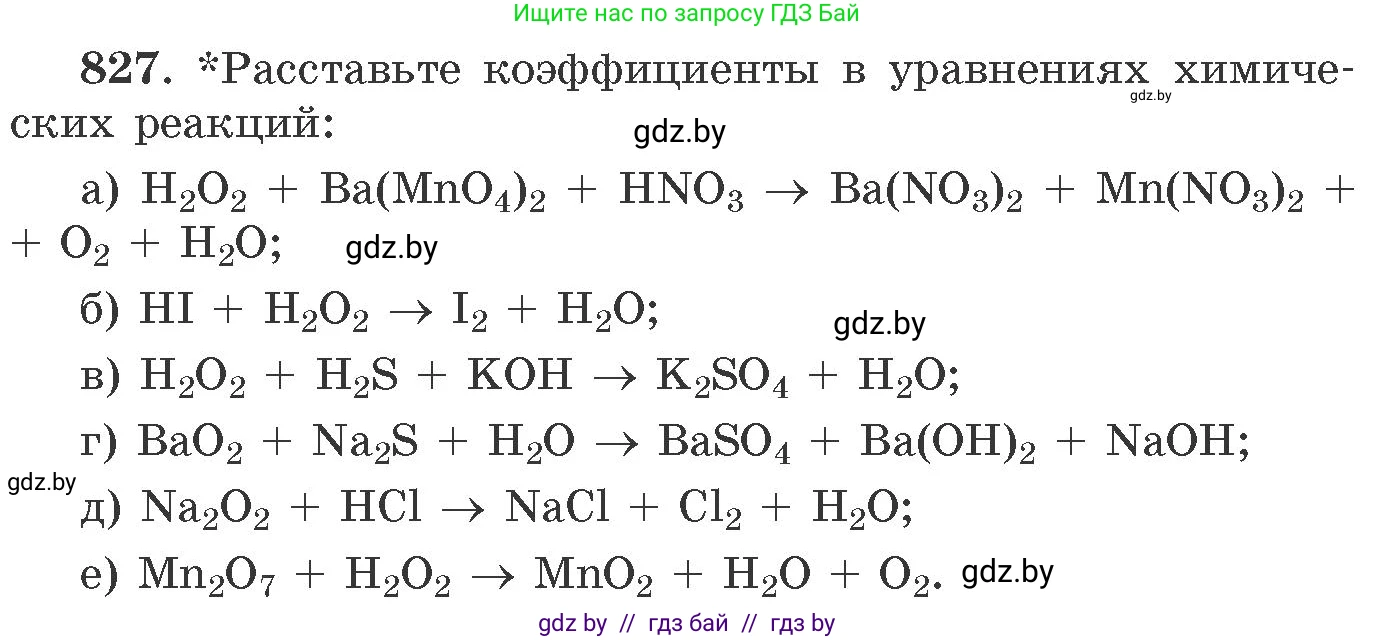 Ищите нас по запросу ГДЗ Бай

827. *Расставьте коэффициенты в уравнениях химических реакций:

gdz.by

gdz.by

а) $H_2O_2 + Ba(MnO_4)_2 + HNO_3 \rightarrow Ba(NO_3)_2 + Mn(NO_3)_2 + O_2 + H_2O$; gdz.by

б) $HI + H_2O_2 \rightarrow I_2 + H_2O$;

gdz.by

в) $H_2O_2 + H_2S + KOH \rightarrow K_2SO_4 + H_2O$;

г) $BaO_2 + Na_2S + H_2O \rightarrow BaSO_4 + Ba(OH)_2 + NaOH$;

gdz.by

д) $Na_2O_2 + HCl \rightarrow NaCl + Cl_2 + H_2O$;

е) $Mn_2O_7 + H_2O_2 \rightarrow MnO_2 + H_2O + O_2$. gdz.by

gdz by // гдз бай // гдз by